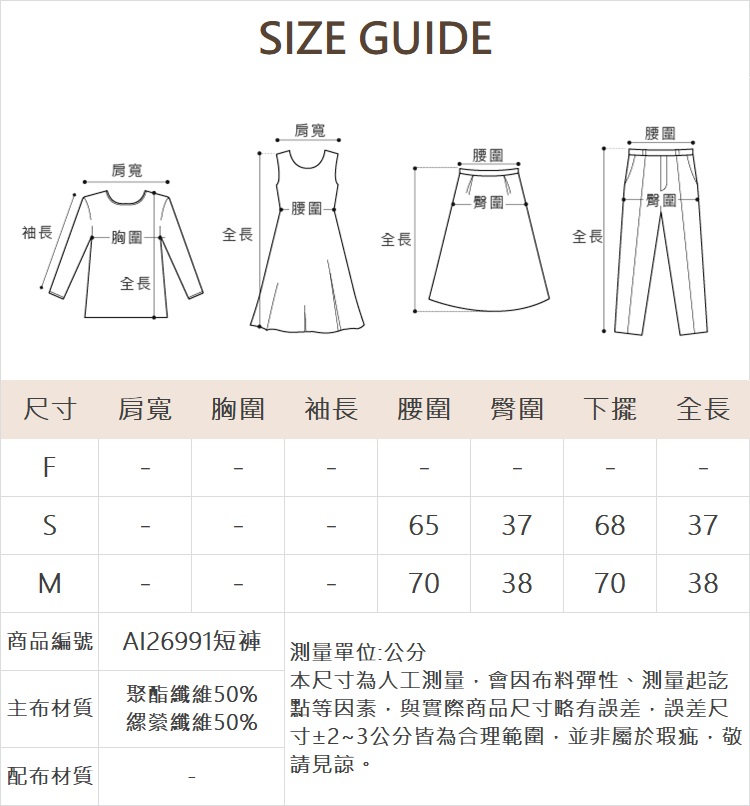 SIZE GUIDE

肩寬
袖長
胸圍
全長

肩寬
全長
腰圍

腰圍
臀圍
全長

腰圍
臀圍
全長

| 尺寸 | 肩寬 | 胸圍 | 袖長 | 腰圍 | 臀圍 | 下擺 | 全長 |
|---|---|---|---|---|---|---|---|
| F | - | - | - | - | - | - | - |
| S | - | - | - | 65 | 37 | 68 | 37 |
| M | - | - | - | 70 | 38 | 70 | 38 |

| 商品編號 | AI26991短褲 |
|---|---|
| 主布材質 | 聚酯纖維50% 縲縈纖維50% |
| 配布材質 | - |

測量單位:公分
本尺寸為人工測量，會因布料彈性、測量起訖點等因素，與實際商品尺寸略有誤差，誤差尺寸±2~3公分皆為合理範圍，並非屬於瑕疵，敬請見諒。